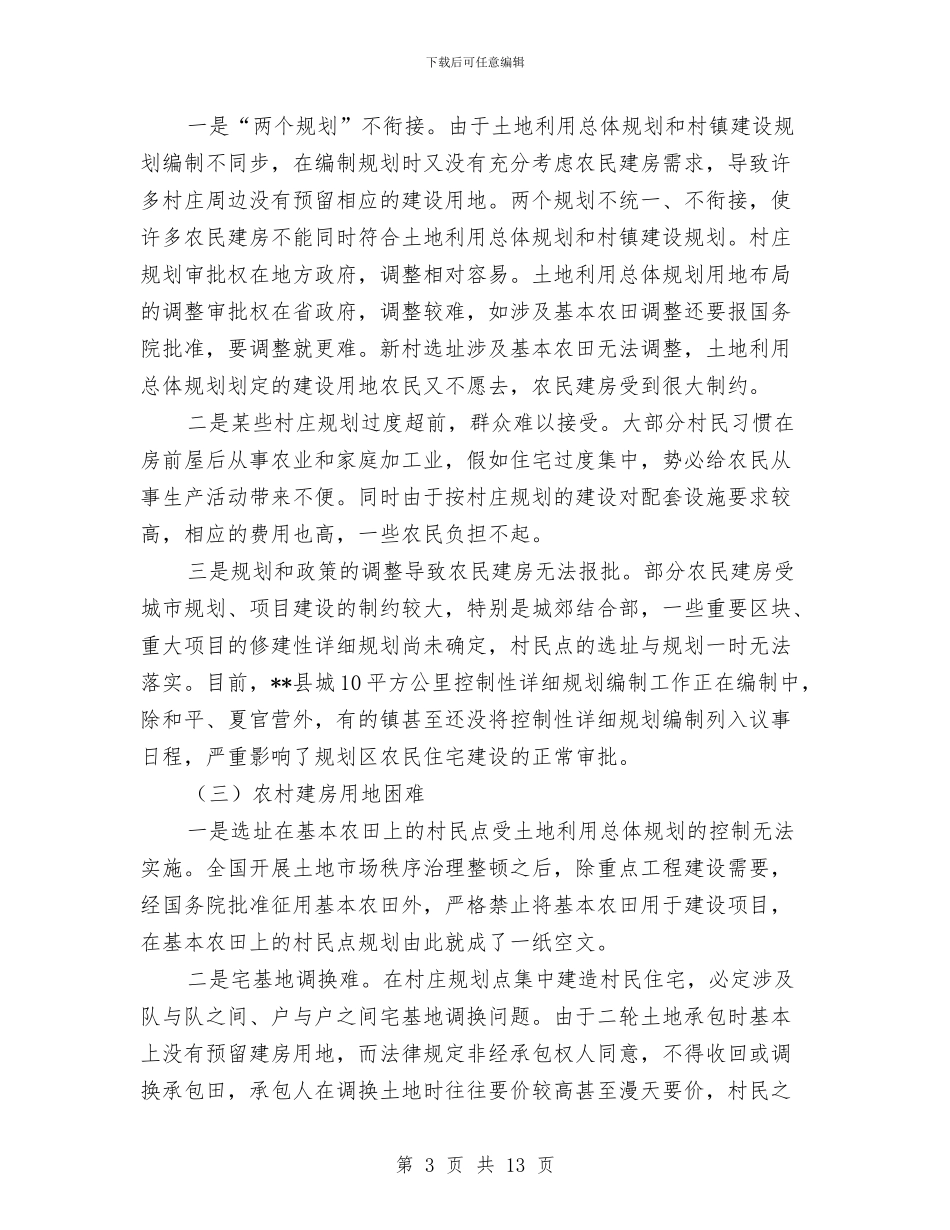 下载后可任意编辑

一是“两个规划”不衔接。由于土地利用总体规划和村镇建设规划编制不同步，在编制规划时又没有充分考虑农民建房需求，导致许多村庄周边没有预留相应的建设用地。两个规划不统一、不衔接，使许多农民建房不能同时符合土地利用总体规划和村镇建设规划。村庄规划审批权在地方政府，调整相对容易。土地利用总体规划用地布局的调整审批权在省政府，调整较难，如涉及基本农田调整还要报国务院批准，要调整就更难。新村选址涉及基本农田无法调整，土地利用总体规划划定的建设用地农民又不愿去，农民建房受到很大制约。

二是某些村庄规划过度超前，群众难以接受。大部分村民习惯在房前屋后从事农业和家庭加工业，假如住宅过度集中，势必给农民从事生产活动带来不便。同时由于按村庄规划的建设对配套设施要求较高，相应的费用也高，一些农民负担不起。

三是规划和政策的调整导致农民建房无法报批。部分农民建房受城市规划、项目建设的制约较大，特别是城郊结合部，一些重要区块、重大项目的修建性详细规划尚未确定，村民点的选址与规划一时无法落实。目前，**县城10平方公里控制性详细规划编制工作正在编制中，除和平、夏官营外，有的镇甚至还没将控制性详细规划编制列入议事日程，严重影响了规划区农民住宅建设的正常审批。

（三）农村建房用地困难

一是选址在基本农田上的村民点受土地利用总体规划的控制无法实施。全国开展土地市场秩序治理整顿之后，除重点工程建设需要，经国务院批准征用基本农田外，严格禁止将基本农田用于建设项目，在基本农田上的村民点规划由此就成了一纸空文。

二是宅基地调换难。在村庄规划点集中建造村民住宅，必定涉及队与队之间、户与户之间宅基地调换问题。由于二轮土地承包时基本上没有预留建房用地，而法律规定非经承包权人同意，不得收回或调换承包田，承包人在调换土地时往往要价较高甚至漫天要价，村民之

第 3 页 共 13 页